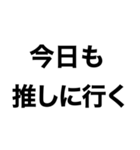 今日も
推しに行く